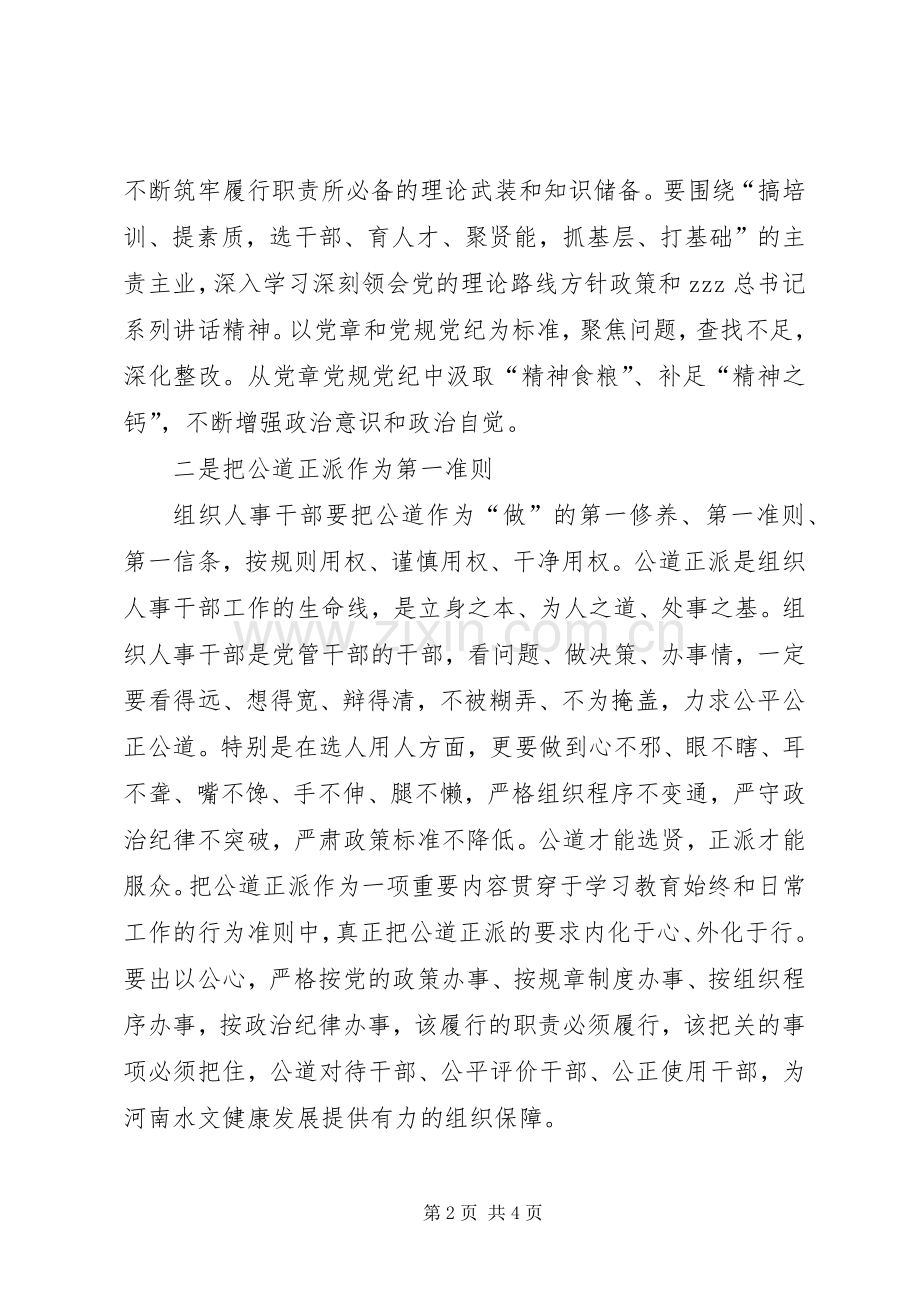 不断筑牢履行职责所必备的理论武装和知识储备。要围绕“搞培训、提素质，选干部、育人才、聚贤能，抓基层、打基础”的主责主业，深入学习深刻领会党的理论路线方针政策和zzz总书记系列讲话精神。以党章和党规党纪为标准，聚焦问题，查找不足，深化整改。从党章党规党纪中汲取“精神食粮”、补足“精神之钙”，不断增强政治意识和政治自觉。

二是把公道正派作为第一准则

组织人事干部要把公道作为“做”的第一修养、第一准则、第一信条，按规则用权、谨慎用权、干净用权。公道正派是组织人事干部工作的生命线，是立身之本、为人之道、处事之基。组织人事干部是党管干部的干部，看问题、做决策、办事情，一定要看得远、想得宽、辩得清，不被糊弄、不为掩盖，力求公平公正公道。特别是在选人用人方面，更要做到心不邪、眼不瞎、耳不聋、嘴不馋、手不伸、腿不懒，严格组织程序不变通，严守政治纪律不突破，严肃政策标准不降低。公道才能选贤，正派才能服众。把公道正派作为一项重要内容贯穿于学习教育始终和日常工作的行为准则中，真正把公道正派的要求内化于心、外化于行。要出以公心，严格按党的政策办事、按规章制度办事、按组织程序办事，按政治纪律办事，该履行的职责必须履行，该把关的事项必须把住，公道对待干部、公平评价干部、公正使用干部，为河南水文健康发展提供有力的组织保障。

第2页 共4页

www.zixin.com.cn